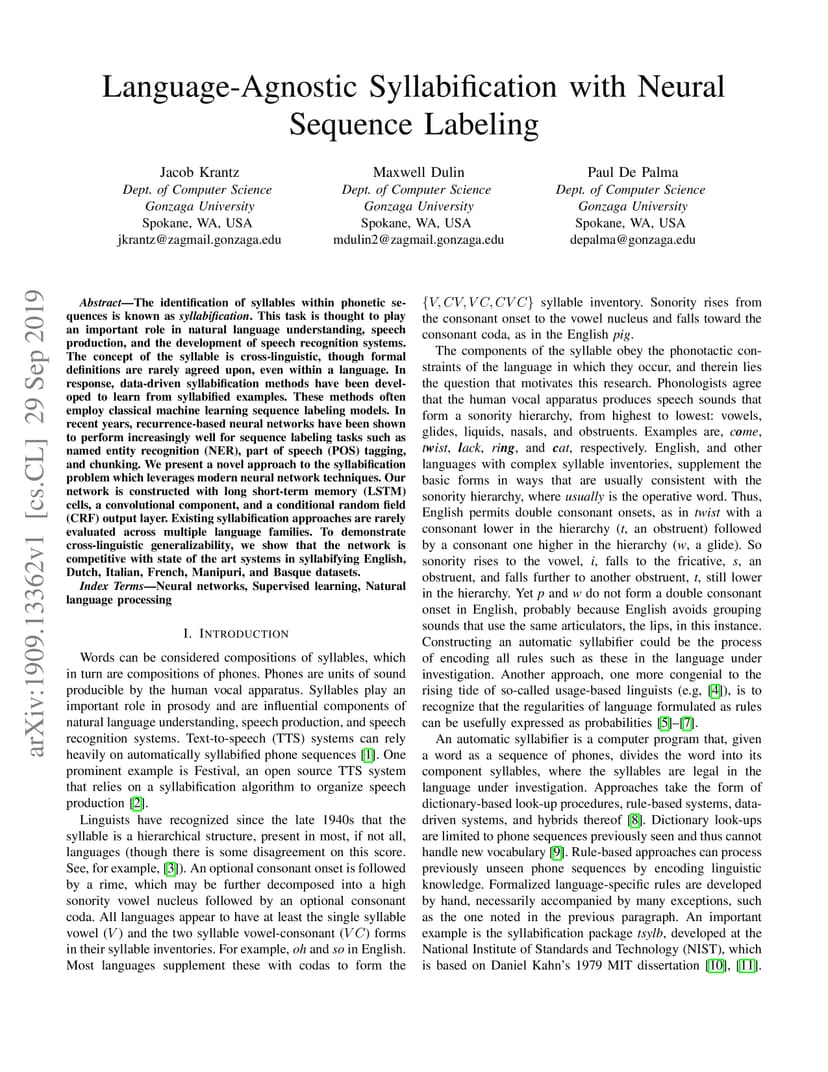 Language-Agnostic Syllabification with Neural Sequence Labeling

Jacob Krantz
Dept. of Computer Science
Gonzaga University
Spokane, WA, USA
jkrantz@zagmail.gonzaga.edu

Maxwell Dulin
Dept. of Computer Science
Gonzaga University
Spokane, WA, USA
mdulin2@zagmail.gonzaga.edu

Paul De Palma
Dept. of Computer Science
Gonzaga University
Spokane, WA, USA
depalma@gonzaga.edu

arXiv:1909.13362v1 [cs.CL] 29 Sep 2019

Abstract—The identification of syllables within phonetic sequences is known as syllabification. This task is thought to play an important role in natural language understanding, speech production, and the development of speech recognition systems. The concept of the syllable is cross-linguistic, though formal definitions are rarely agreed upon, even within a language. In response, data-driven syllabification methods have been developed to learn from syllabified examples. These methods often employ classical machine learning sequence labeling models. In recent years, recurrence-based neural networks have been shown to perform increasingly well for sequence labeling tasks such as named entity recognition (NER), part of speech (POS) tagging, and chunking. We present a novel approach to the syllabification problem which leverages modern neural network techniques. Our network is constructed with long short-term memory (LSTM) cells, a convolutional component, and a conditional random field (CRF) output layer. Existing syllabification approaches are rarely evaluated across multiple language families. To demonstrate cross-linguistic generalizability, we show that the network is competitive with state of the art systems in syllabifying English, Dutch, Italian, French, Manipuri, and Basque datasets.

Index Terms—Neural networks, Supervised learning, Natural language processing

I. INTRODUCTION

Words can be considered compositions of syllables, which in turn are compositions of phones. Phones are units of sound producible by the human vocal apparatus. Syllables play an important role in prosody and are influential components of natural language understanding, speech production, and speech recognition systems. Text-to-speech (TTS) systems can rely heavily on automatically syllabified phone sequences [1]. One prominent example is Festival, an open source TTS system that relies on a syllabification algorithm to organize speech production [2].

Linguists have recognized since the late 1940s that the syllable is a hierarchical structure, present in most, if not all, languages (though there is some disagreement on this score. See, for example, [3]). An optional consonant onset is followed by a rime, which may be further decomposed into a high sonority vowel nucleus followed by an optional consonant coda. All languages appear to have at least the single syllable vowel ($V$) and the two syllable vowel-consonant ($VC$) forms in their syllable inventories. For example, oh and so in English. Most languages supplement these with codas to form the $\{V, CV, VC, CVC\}$ syllable inventory. Sonority rises from the consonant onset to the vowel nucleus and falls toward the consonant coda, as in the English pig.

The components of the syllable obey the phonotactic constraints of the language in which they occur, and therein lies the question that motivates this research. Phonologists agree that the human vocal apparatus produces speech sounds that form a sonority hierarchy, from highest to lowest: vowels, glides, liquids, nasals, and obstruents. Examples are, come, twist, lack, ring, and cat, respectively. English, and other languages with complex syllable inventories, supplement the basic forms in ways that are usually consistent with the sonority hierarchy, where usually is the operative word. Thus, English permits double consonant onsets, as in twist with a consonant lower in the hierarchy (t, an obstruent) followed by a consonant one higher in the hierarchy (w, a glide). So sonority rises to the vowel, i, falls to the fricative, s, an obstruent, and falls further to another obstruent, t, still lower in the hierarchy. Yet p and w do not form a double consonant onset in English, probably because English avoids grouping sounds that use the same articulators, the lips, in this instance. Constructing an automatic syllabifier could be the process of encoding all rules such as these in the language under investigation. Another approach, one more congenial to the rising tide of so-called usage-based linguists (e.g, [4]), is to recognize that the regularities of language formulated as rules can be usefully expressed as probabilities [5]–[7].

An automatic syllabifier is a computer program that, given a word as a sequence of phones, divides the word into its component syllables, where the syllables are legal in the language under investigation. Approaches take the form of dictionary-based look-up procedures, rule-based systems, data-driven systems, and hybrids thereof [8]. Dictionary look-ups are limited to phone sequences previously seen and thus cannot handle new vocabulary [9]. Rule-based approaches can process previously unseen phone sequences by encoding linguistic knowledge. Formalized language-specific rules are developed by hand, necessarily accompanied by many exceptions, such as the one noted in the previous paragraph. An important example is the syllabification package tsylb, developed at the National Institute of Standards and Technology (NIST), which is based on Daniel Kahn's 1979 MIT dissertation [10], [11].